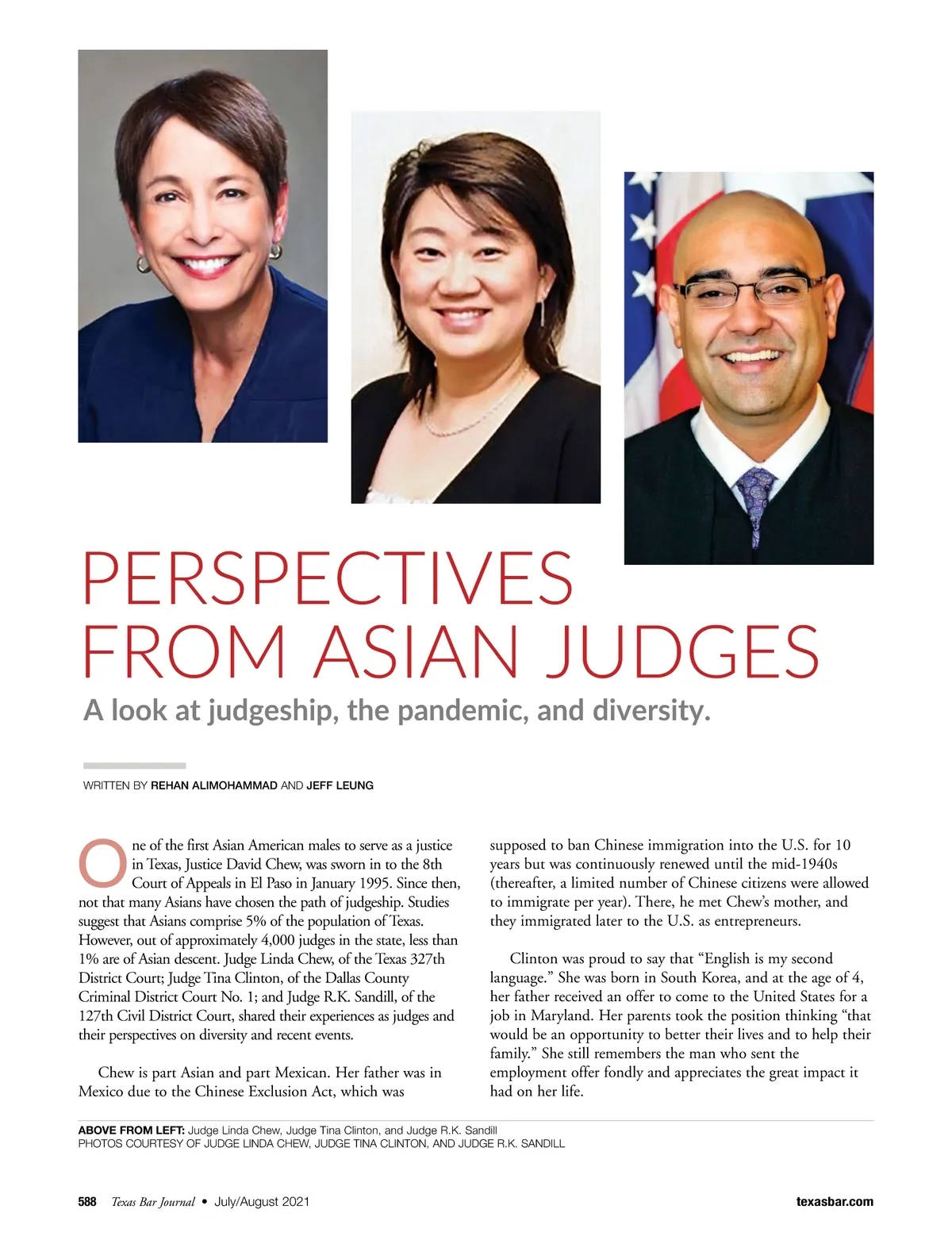 PERSPECTIVES FROM ASIAN JUDGES

A look at judgeship, the pandemic, and diversity.

WRITTEN BY REHAN ALIMOHAMMAD AND JEFF LEUNG

One of the first Asian American males to serve as a justice in Texas, Justice David Chew, was sworn in to the 8th Court of Appeals in El Paso in January 1995. Since then, not that many Asians have chosen the path of judgeship. Studies suggest that Asians comprise 5% of the population of Texas. However, out of approximately 4,000 judges in the state, less than 1% are of Asian descent. Judge Linda Chew, of the Texas 327th District Court; Judge Tina Clinton, of the Dallas County Criminal District Court No. 1; and Judge R.K. Sandill, of the 127th Civil District Court, shared their experiences as judges and their perspectives on diversity and recent events.

Chew is part Asian and part Mexican. Her father was in Mexico due to the Chinese Exclusion Act, which was supposed to ban Chinese immigration into the U.S. for 10 years but was continuously renewed until the mid-1940s (thereafter, a limited number of Chinese citizens were allowed to immigrate per year). There, he met Chew's mother, and they immigrated later to the U.S. as entrepreneurs.

Clinton was proud to say that "English is my second language." She was born in South Korea, and at the age of 4, her father received an offer to come to the United States for a job in Maryland. Her parents took the position thinking "that would be an opportunity to better their lives and to help their family." She still remembers the man who sent the employment offer fondly and appreciates the great impact it had on her life.

ABOVE FROM LEFT: Judge Linda Chew, Judge Tina Clinton, and Judge R.K. Sandill
PHOTOS COURTESY OF JUDGE LINDA CHEW, JUDGE TINA CLINTON, AND JUDGE R.K. SANDILL

588 Texas Bar Journal • July/August 2021 texasbar.com